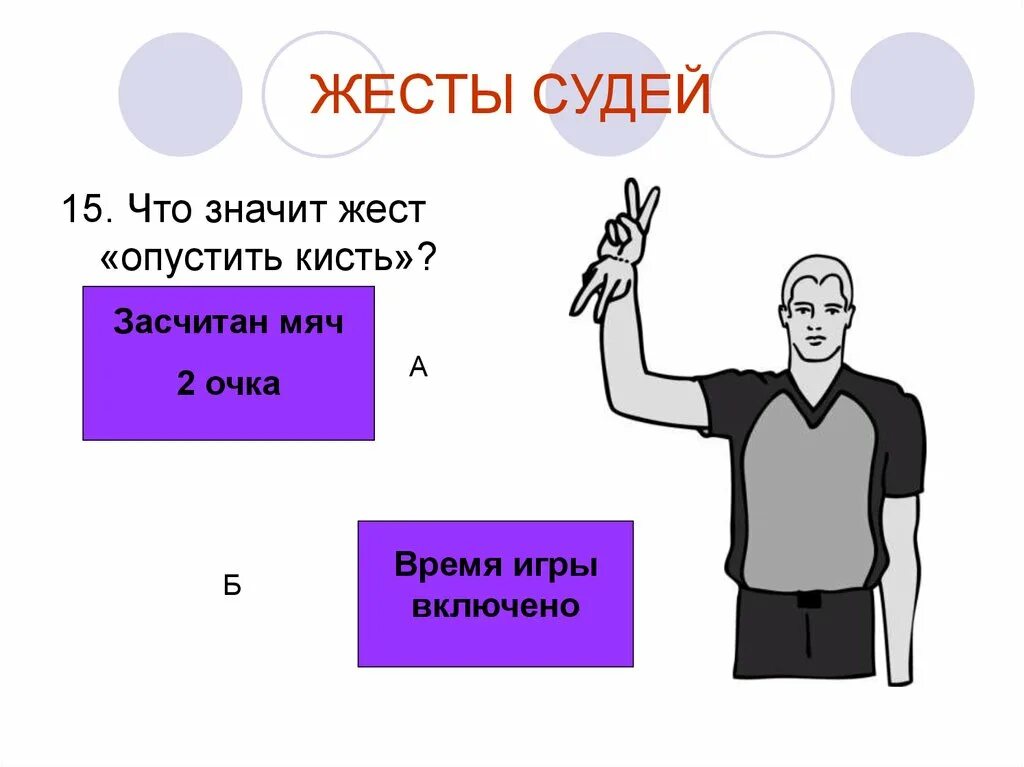 ЖЕСТЫ СУДЕЙ

15. Что значит жест «опустить кисть»?

Засчитан мяч

2 очка

А

Б

Время игры включено